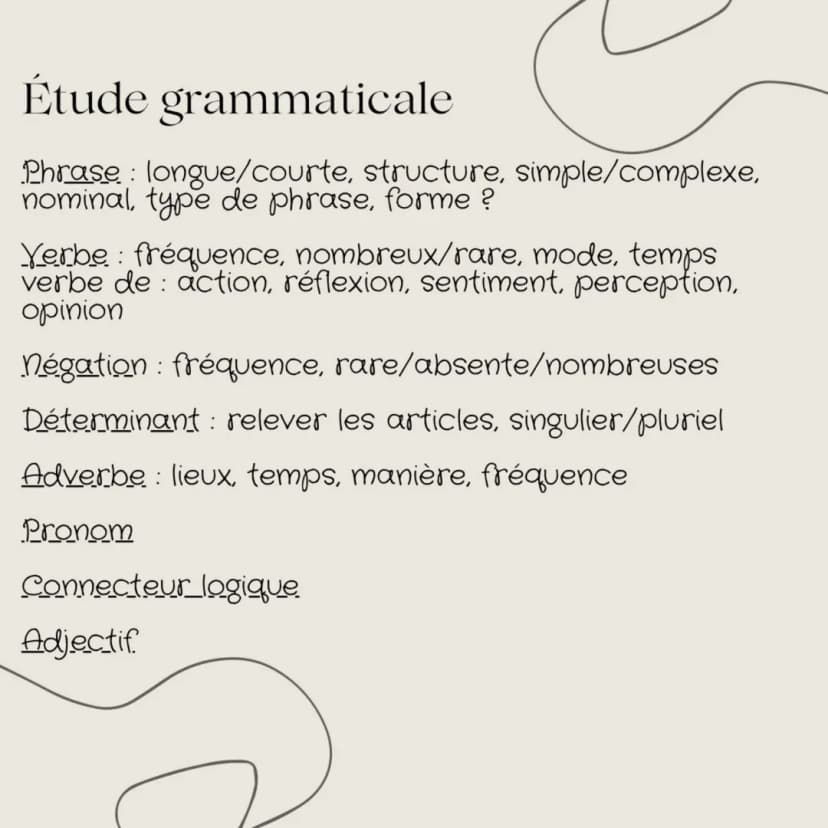 Étude grammaticale

Phrase : longue/courte, structure, simple/complexe, nominal, type de phrase, forme ?

Verbe : fréquence, nombreux/rare, mode, temps verbe de : action, réflexion, sentiment, perception, opinion

Négation : fréquence, rare/absente/nombreuses

Déterminant : relever les articles, singulier/pluriel

Adverbe : lieux, temps, manière, fréquence

Pronom

Connecteur logique

Adjectif